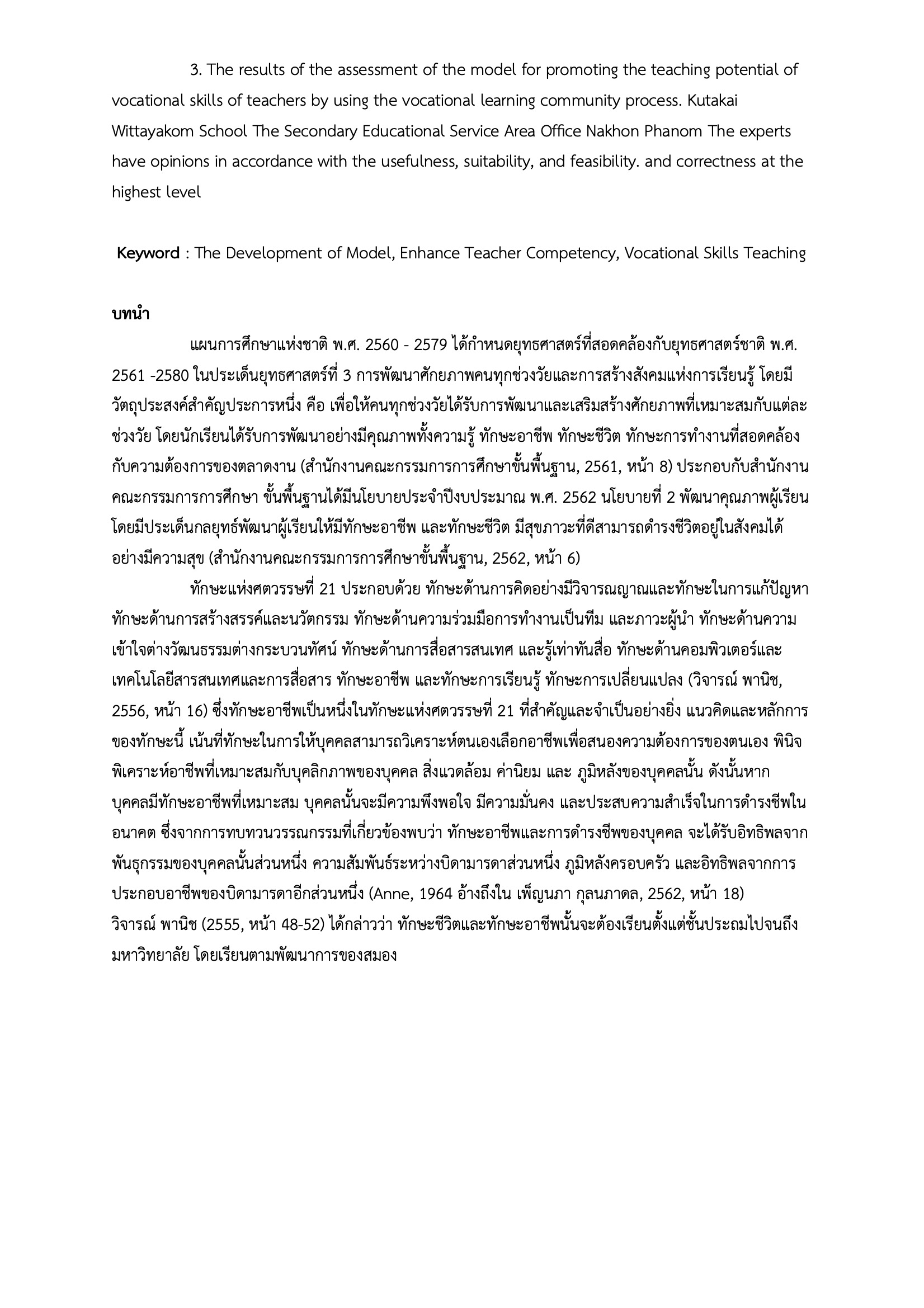 3. The results of the assessment of the model for promoting the teaching potential of vocational skills of teachers by using the vocational learning community process. Kutakai Wittayakom School The Secondary Educational Service Area Office Nakhon Phanom The experts have opinions in accordance with the usefulness, suitability, and feasibility. and correctness at the highest level

Keyword : The Development of Model, Enhance Teacher Competency, Vocational Skills Teaching

บทนำ

แผนการศึกษาแห่งชาติ พ.ศ. 2560 - 2579 ได้กำหนดยุทธศาสตร์ที่สอดคล้องกับยุทธศาสตร์ชาติ พ.ศ. 2561 -2580 ในประเด็นยุทธศาสตร์ที่ 3 การพัฒนาศักยภาพคนทุกช่วงวัยและการสร้างสังคมแห่งการเรียนรู้ โดยมีวัตถุประสงค์สำคัญประการหนึ่ง คือ เพื่อให้คนทุกช่วงวัยได้รับการพัฒนาและเสริมสร้างศักยภาพที่เหมาะสมกับแต่ละช่วงวัย โดยนักเรียนได้รับการพัฒนาอย่างมีคุณภาพทั้งความรู้ ทักษะอาชีพ ทักษะชีวิต ทักษะการทำงานที่สอดคล้องกับความต้องการของตลาดงาน (สำนักงานคณะกรรมการการศึกษาขั้นพื้นฐาน, 2561, หน้า 8) ประกอบกับสำนักงานคณะกรรมการการศึกษา ขั้นพื้นฐานได้มีนโยบายประจำปีงบประมาณ พ.ศ. 2562 นโยบายที่ 2 พัฒนาคุณภาพผู้เรียน โดยมีประเด็นกลยุทธ์พัฒนาผู้เรียนให้มีทักษะอาชีพ และทักษะชีวิต มีสุขภาวะที่ดีสามารถดำรงชีวิตอยู่ในสังคมได้อย่างมีความสุข (สำนักงานคณะกรรมการการศึกษาขั้นพื้นฐาน, 2562, หน้า 6)

ทักษะแห่งศตวรรษที่ 21 ประกอบด้วย ทักษะด้านการคิดอย่างมีวิจารณญาณและทักษะในการแก้ปัญหา ทักษะด้านการสร้างสรรค์และนวัตกรรม ทักษะด้านความร่วมมือการทำงานเป็นทีม และภาวะผู้นำ ทักษะด้านความเข้าใจต่างวัฒนธรรมต่างกระบวนทัศน์ ทักษะด้านการสื่อสารสนเทศ และรู้เท่าทันสื่อ ทักษะด้านคอมพิวเตอร์และเทคโนโลยีสารสนเทศและการสื่อสาร ทักษะอาชีพ และทักษะการเรียนรู้ ทักษะการเปลี่ยนแปลง (วิจารณ์ พานิช, 2556, หน้า 16) ซึ่งทักษะอาชีพเป็นหนึ่งในทักษะแห่งศตวรรษที่ 21 ที่สำคัญและจำเป็นอย่างยิ่ง แนวคิดและหลักการของทักษะนี้ เน้นที่ทักษะในการให้บุคคลสามารถวิเคราะห์ตนเองเลือกอาชีพเพื่อสนองความต้องการของตนเอง พินิจพิเคราะห์อาชีพที่เหมาะสมกับบุคลิกภาพของบุคคล สิ่งแวดล้อม ค่านิยม และ ภูมิหลังของบุคคลนั้น ดังนั้นหากบุคคลมีทักษะอาชีพที่เหมาะสม บุคคลนั้นจะมีความพึงพอใจ มีความมั่นคง และประสบความสำเร็จในการดำรงชีพในอนาคต ซึ่งจากการทบทวนวรรณกรรมที่เกี่ยวข้องพบว่า ทักษะอาชีพและการดำรงชีพของบุคคล จะได้รับอิทธิพลจากพันธุกรรมของบุคคลนั้นส่วนหนึ่ง ความสัมพันธ์ระหว่างบิดามารดาส่วนหนึ่ง ภูมิหลังครอบครัว และอิทธิพลจากการประกอบอาชีพของบิดามารดาอีกส่วนหนึ่ง (Anne, 1964 อ้างถึงใน เพ็ญนภา กุลนภาดล, 2562, หน้า 18) วิจารณ์ พานิช (2555, หน้า 48-52) ได้กล่าวว่า ทักษะชีวิตและทักษะอาชีพนั้นจะต้องเรียนตั้งแต่ชั้นประถมไปจนถึงมหาวิทยาลัย โดยเรียนตามพัฒนาการของสมอง